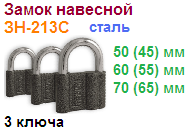 Замок навесной
ЗН-213С сталь

50 (45) мм
60 (55) мм
70 (65) мм

3 ключа